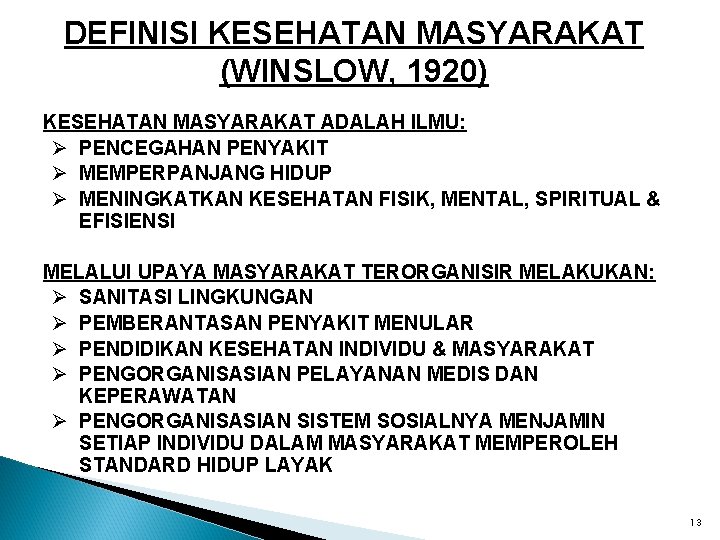 DEFINISI KESEHATAN MASYARAKAT
(WINSLOW, 1920)

KESEHATAN MASYARAKAT ADALAH ILMU:
➢ PENCEGAHAN PENYAKIT
➢ MEMPERPANJANG HIDUP
➢ MENINGKATKAN KESEHATAN FISIK, MENTAL, SPIRITUAL & EFISIENSI

MELALUI UPAYA MASYARAKAT TERORGANISIR MELAKUKAN:
➢ SANITASI LINGKUNGAN
➢ PEMBERANTASAN PENYAKIT MENULAR
➢ PENDIDIKAN KESEHATAN INDIVIDU & MASYARAKAT
➢ PENGORGANISASIAN PELAYANAN MEDIS DAN KEPERAWATAN
➢ PENGORGANISASIAN SISTEM SOSIALNYA MENJAMIN SETIAP INDIVIDU DALAM MASYARAKAT MEMPEROLEH STANDARD HIDUP LAYAK

13